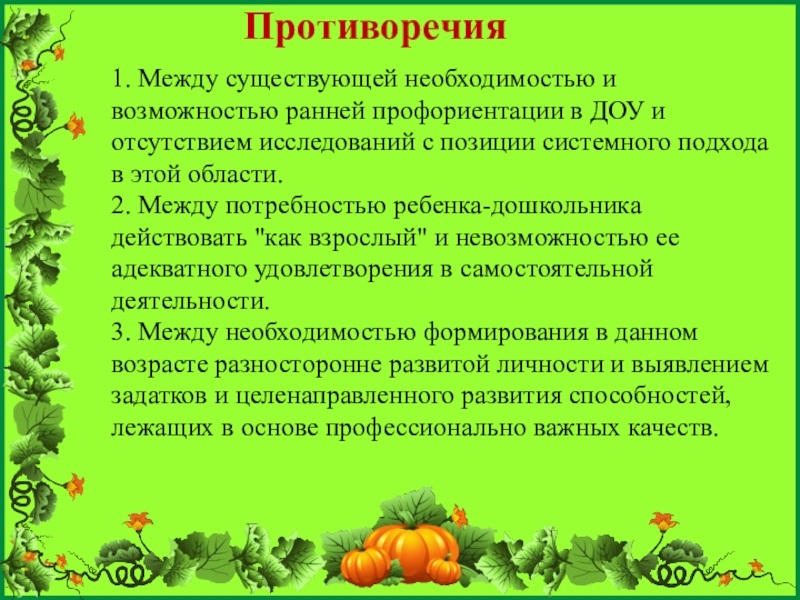 Противоречия

1. Между существующей необходимостью и возможностью ранней профориентации в ДОУ и отсутствием исследований с позиции системного подхода в этой области.
2. Между потребностью ребенка-дошкольника действовать "как взрослый" и невозможностью ее адекватного удовлетворения в самостоятельной деятельности.
3. Между необходимостью формирования в данном возрасте разносторонне развитой личности и выявлением задатков и целенаправленного развития способностей, лежащих в основе профессионально важных качеств.